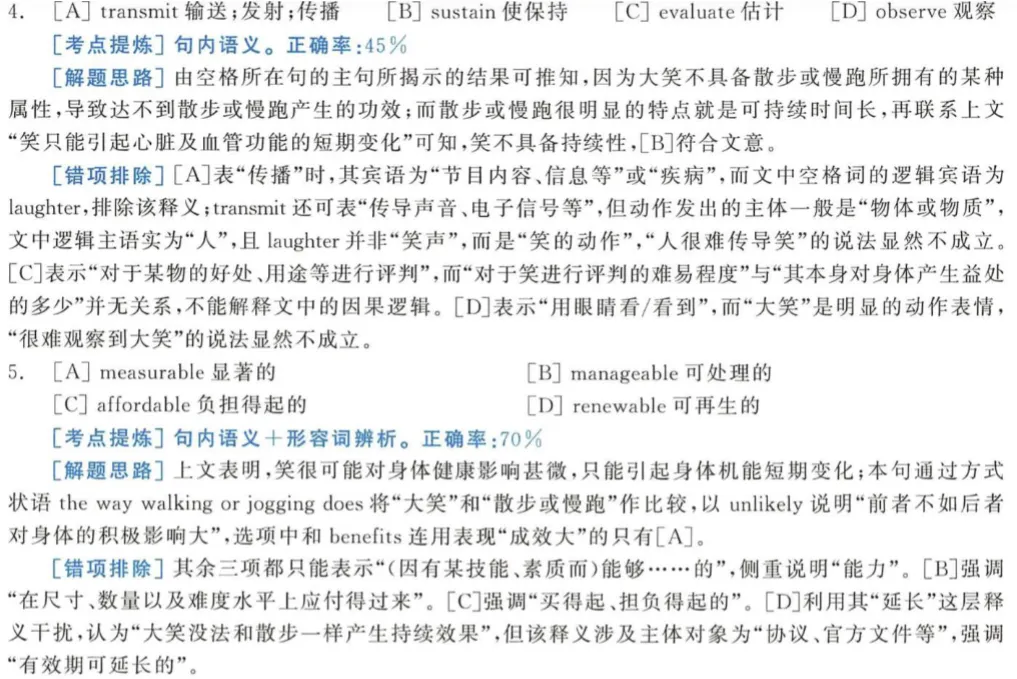 4. [A] transmit 输送；发射；传播 [B] sustain 使保持 [C] evaluate 估计 [D] observe 观察

[考点提炼] 句内语义。正确率：45%

[解题思路] 由空格所在句的主句所揭示的结果可推知，因为大笑不具备散步或慢跑所拥有的某种属性，导致达不到散步或慢跑产生的功效；而散步或慢跑很明显的特点就是可持续时间长，再联系上文“笑只能引起心脏及血管功能的短期变化”可知，笑不具备持续性，[B]符合文意。

[错项排除] [A]表“传播”时，其宾语为“节目内容、信息等”或“疾病”，而文中空格词的逻辑宾语为laughter，排除该释义；transmit 还可表“传导声音、电子信号等”，但动作发出的主体一般是“物体或物质”，文中逻辑主语实为“人”，且 laughter 并非“笑声”，而是“笑的动作”，“人很难传导笑”的说法显然不成立。[C]表示“对于某物的好处、用途等进行评判”，而“对于笑进行评判的难易程度”与“其本身对身体产生益处的多少”并无关系，不能解释文中的因果逻辑。[D]表示“用眼睛看/看到”，而“大笑”是明显的动作表情，“很难观察到大笑”的说法显然不成立。

5. [A] measurable 显著的 [B] manageable 可处理的
[C] affordable 负担得起的 [D] renewable 可再生的

[考点提炼] 句内语义＋形容词辨析。正确率：70%

[解题思路] 上文表明，笑很可能对身体健康影响甚微，只能引起身体机能短期变化；本句通过方式状语 the way walking or jogging does 将“大笑”和“散步或慢跑”作比较，以 unlikely 说明“前者不如后者对身体的积极影响大”，选项中和 benefits 连用表现“成效大”的只有[A]。

[错项排除] 其余三项都只能表示“(因有某技能、素质而)能够……的”，侧重说明“能力”。[B]强调“在尺寸、数量以及难度水平上应付得过来”。[C]强调“买得起、担负得起的”。[D]利用其“延长”这层释义干扰，认为“大笑没法和散步一样产生持续效果”，但该释义涉及主体对象为“协议、官方文件等”，强调“有效期可延长的”。